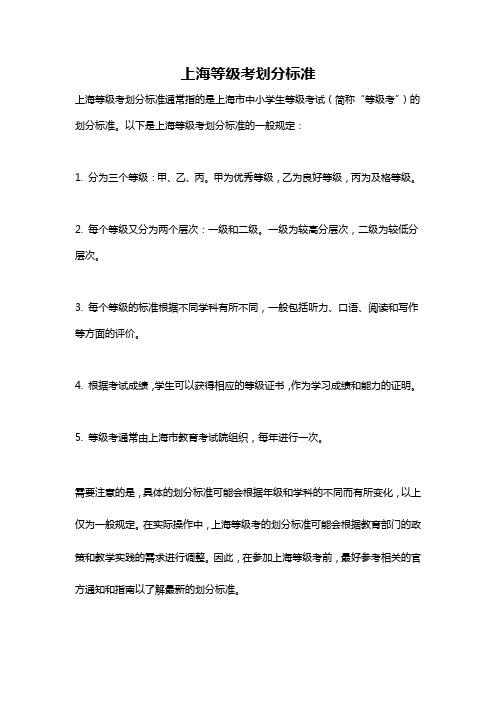 上海等级考划分标准

上海等级考划分标准通常指的是上海市中小学生等级考试（简称“等级考”）的划分标准。以下是上海等级考划分标准的一般规定：

1. 分为三个等级：甲、乙、丙。甲为优秀等级，乙为良好等级，丙为及格等级。

2. 每个等级又分为两个层次：一级和二级。一级为较高分层次，二级为较低分层次。

3. 每个等级的标准根据不同学科有所不同，一般包括听力、口语、阅读和写作等方面的评价。

4. 根据考试成绩，学生可以获得相应的等级证书，作为学习成绩和能力的证明。

5. 等级考通常由上海市教育考试院组织，每年进行一次。

需要注意的是，具体的划分标准可能会根据年级和学科的不同而有所变化，以上仅为一般规定。在实际操作中，上海等级考的划分标准可能会根据教育部门的政策和教学实践的需求进行调整。因此，在参加上海等级考前，最好参考相关的官方通知和指南以了解最新的划分标准。